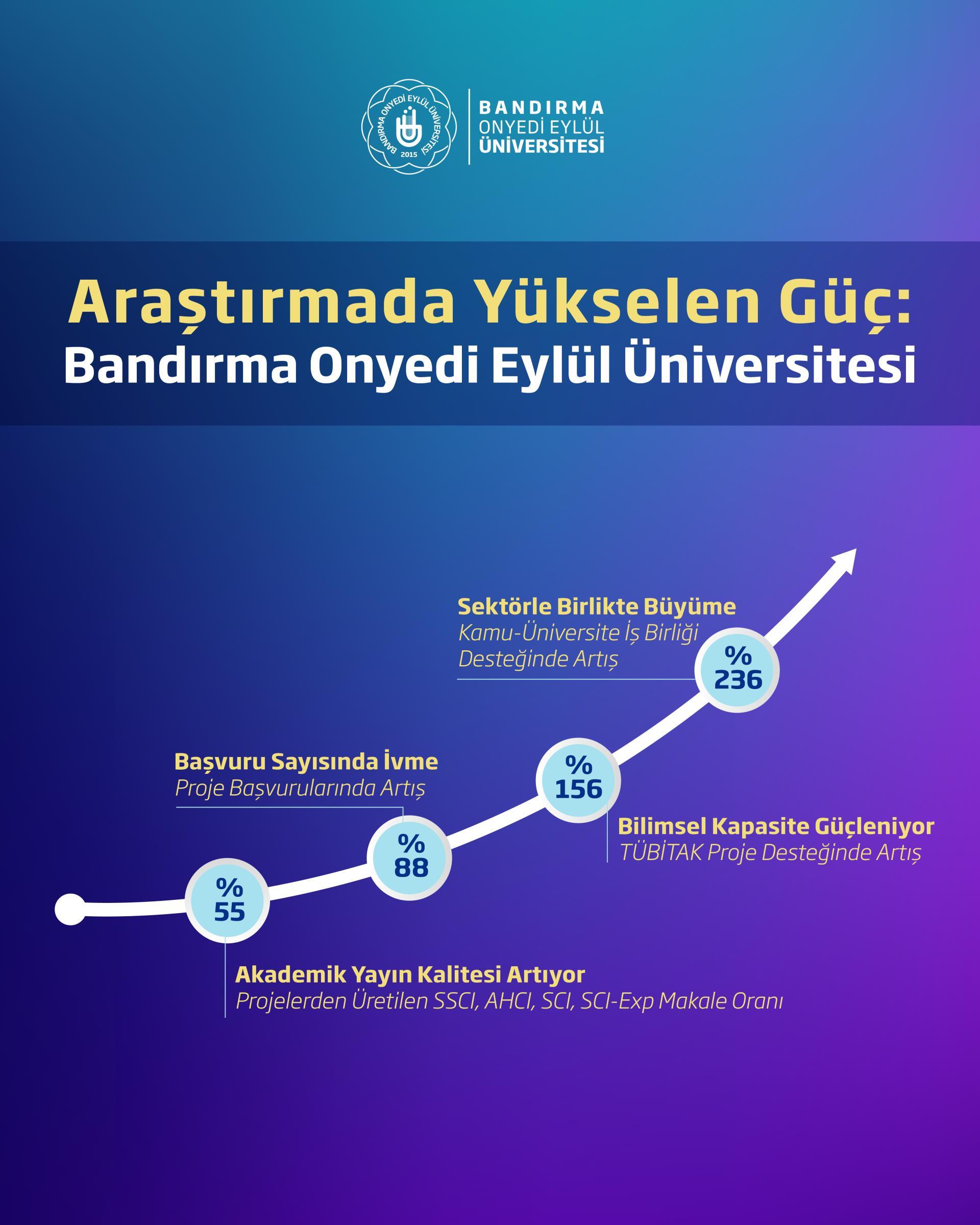 BANDIRMA ONYEDİ EYLÜL ÜNİVERSİTESİ 2015

BANDIRMA
ONYEDİ EYLÜL
ÜNİVERSİTESİ

Araştırmada Yükselen Güç:
Bandırma Onyedi Eylül Üniversitesi

Sektörle Birlikte Büyüme
Kamu-Üniversite İş Birliği Desteğinde Artış

% 236

Başvuru Sayısında İvme
Proje Başvurularında Artış

% 156

Bilimsel Kapasite Güçleniyor
TÜBİTAK Proje Desteğinde Artış

% 88

% 55

Akademik Yayın Kalitesi Artıyor
Projelerden Üretilen SSCI, AHCI, SCI, SCI-Exp Makale Oranı